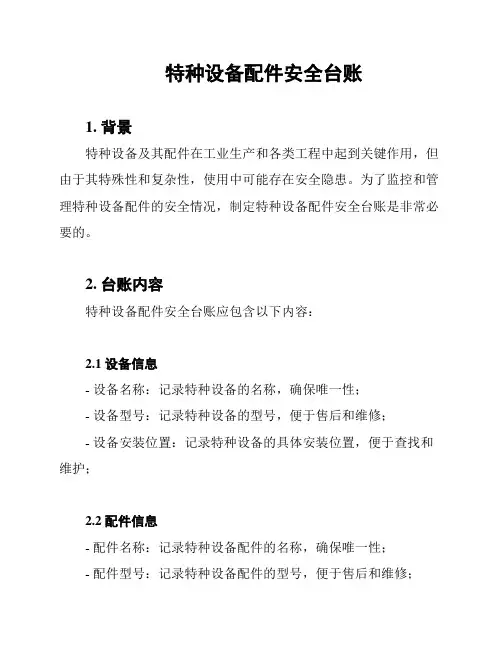 特种设备配件安全台账

1. 背景

特种设备及其配件在工业生产和各类工程中起到关键作用，但由于其特殊性和复杂性，使用中可能存在安全隐患。为了监控和管理特种设备配件的安全情况，制定特种设备配件安全台账是非常必要的。

2. 台账内容

特种设备配件安全台账应包含以下内容：

2.1 设备信息

- 设备名称：记录特种设备的名称，确保唯一性；

- 设备型号：记录特种设备的型号，便于售后和维修；

- 设备安装位置：记录特种设备的具体安装位置，便于查找和维护；

2.2 配件信息

- 配件名称：记录特种设备配件的名称，确保唯一性；

- 配件型号：记录特种设备配件的型号，便于售后和维修；